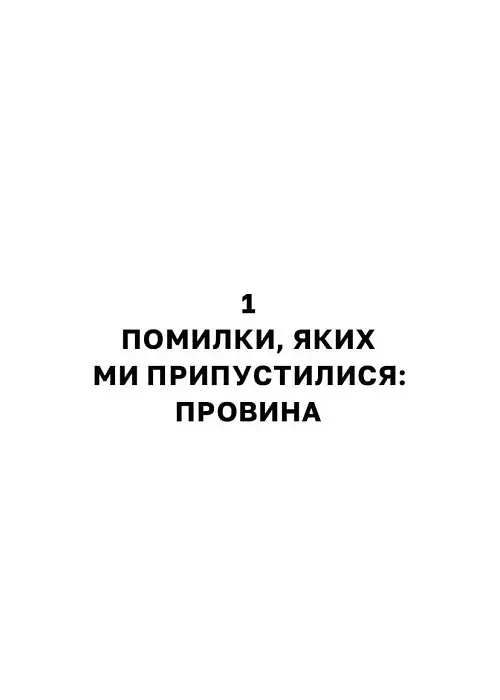 1
ПОМИЛКИ, ЯКИХ
МИ ПРИПУСТИЛИСЯ:
ПРОВИНА